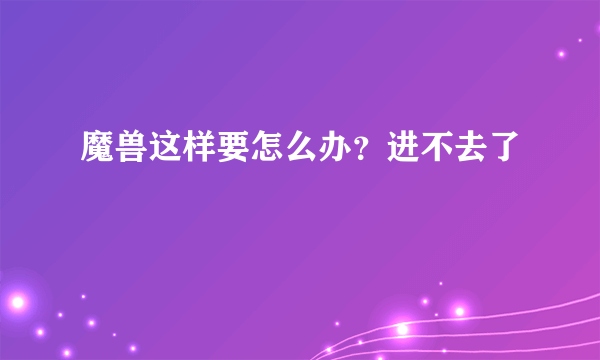 魔兽这样要怎么办？进不去了